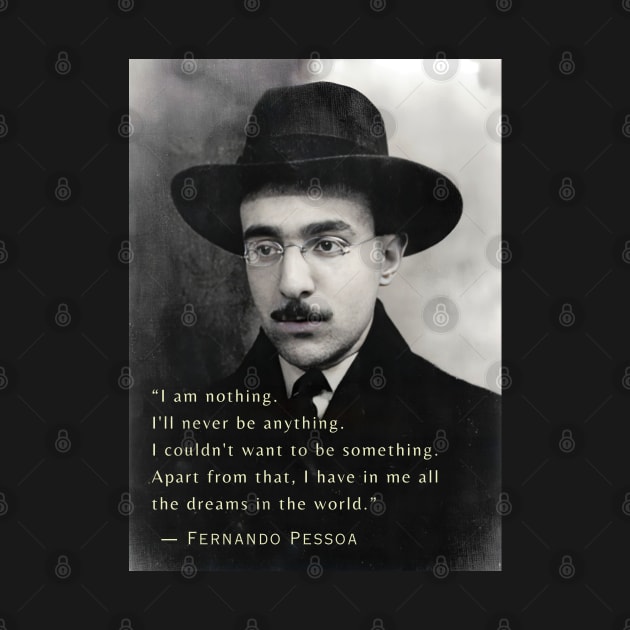 “I am nothing.
I'll never be anything.
I couldn't want to be something.
Apart from that, I have in me all the dreams in the world.”

— FERNANDO PESSOA